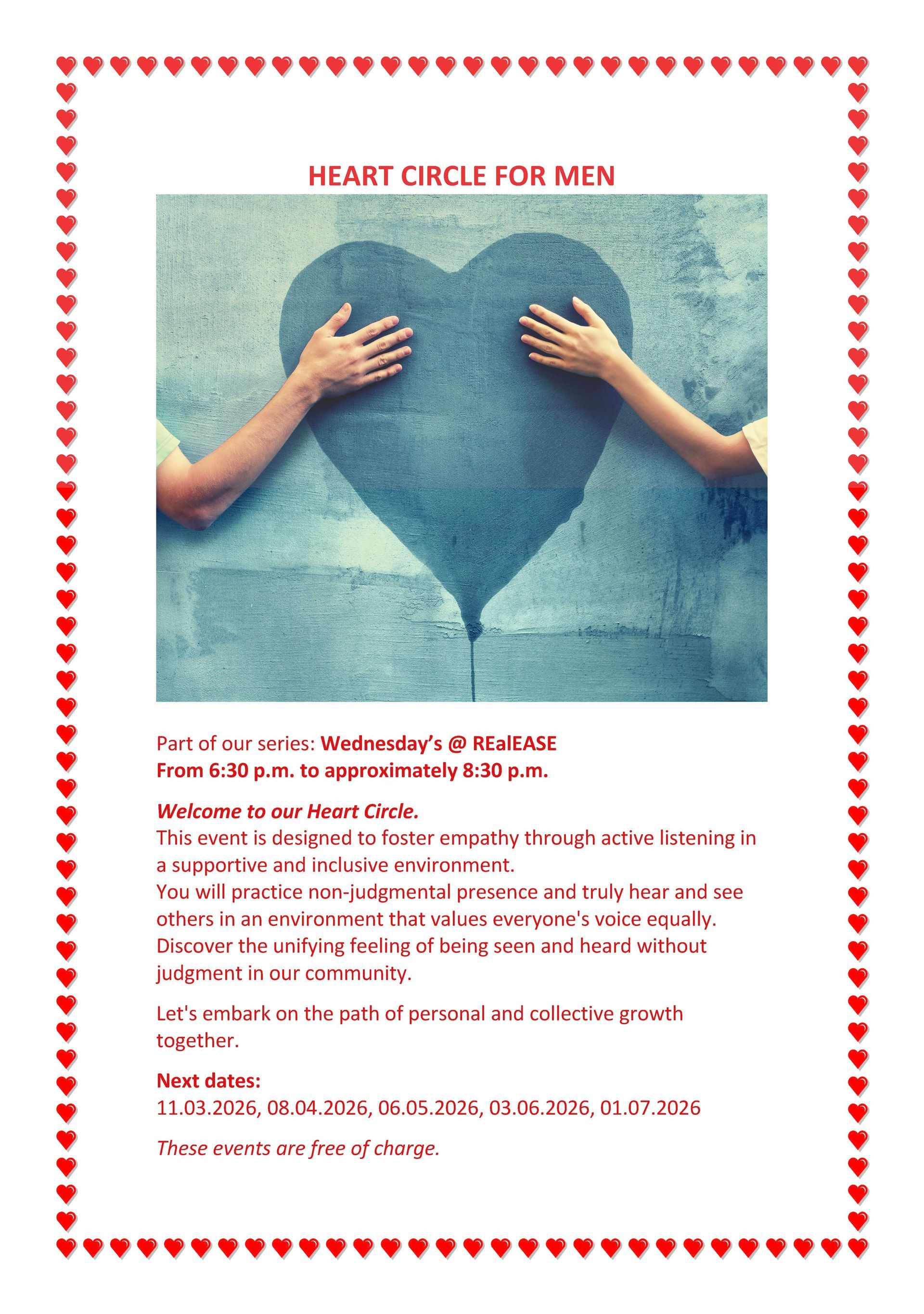 HEART CIRCLE FOR MEN

Part of our series: Wednesday's @ REalEASE
From 6:30 p.m. to approximately 8:30 p.m.

Welcome to our Heart Circle.
This event is designed to foster empathy through active listening in a supportive and inclusive environment.
You will practice non-judgmental presence and truly hear and see others in an environment that values everyone's voice equally.
Discover the unifying feeling of being seen and heard without judgment in our community.

Let's embark on the path of personal and collective growth together.

Next dates:
11.03.2026, 08.04.2026, 06.05.2026, 03.06.2026, 01.07.2026

These events are free of charge.